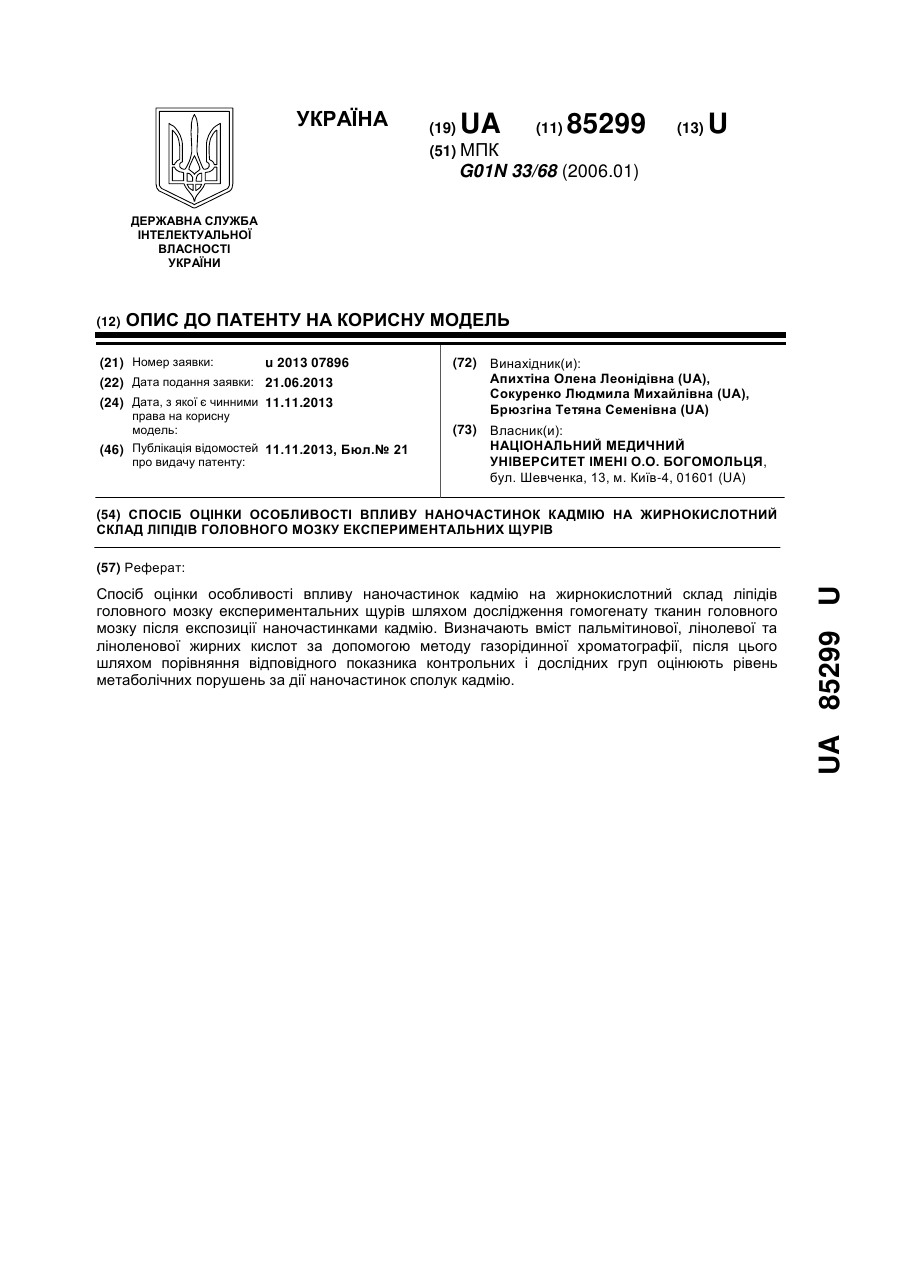 УКРАЇНА

(19) UA (11) 85299 (13) U

(51) МПК
G01N 33/68 (2006.01)

ДЕРЖАВНА СЛУЖБА ІНТЕЛЕКТУАЛЬНОЇ ВЛАСНОСТІ УКРАЇНИ

(12) ОПИС ДО ПАТЕНТУ НА КОРИСНУ МОДЕЛЬ

(21) Номер заявки: u 2013 07896
(22) Дата подання заявки: 21.06.2013
(24) Дата, з якої є чинними права на корисну модель: 11.11.2013
(46) Публікація відомостей про видачу патенту: 11.11.2013, Бюл.№ 21

(72) Винахідник(и):
Апихтіна Олена Леонідівна (UA), Сокуренко Людмила Михайлівна (UA), Брюзгіна Тетяна Семенівна (UA)
(73) Власник(и):
НАЦІОНАЛЬНИЙ МЕДИЧНИЙ УНІВЕРСИТЕТ ІМЕНІ О.О. БОГОМОЛЬЦЯ, бул. Шевченка, 13, м. Київ-4, 01601 (UA)

(54) СПОСІБ ОЦІНКИ ОСОБЛИВОСТІ ВПЛИВУ НАНОЧАСТИНОК КАДМІЮ НА ЖИРНОКИСЛОТНИЙ СКЛАД ЛІПІДІВ ГОЛОВНОГО МОЗКУ ЕКСПЕРИМЕНТАЛЬНИХ ЩУРІВ

(57) Реферат:

Спосіб оцінки особливості впливу наночастинок кадмію на жирнокислотний склад ліпідів головного мозку експериментальних щурів шляхом дослідження гомогенату тканин головного мозку після експозиції наночастинками кадмію. Визначають вміст пальмітинової, лінолевої та ліноленової жирних кислот за допомогою методу газорідинної хроматографії, після цього шляхом порівняння відповідного показника контрольних і дослідних груп оцінюють рівень метаболічних порушень за дії наночастинок сполук кадмію.

UA 85299 U